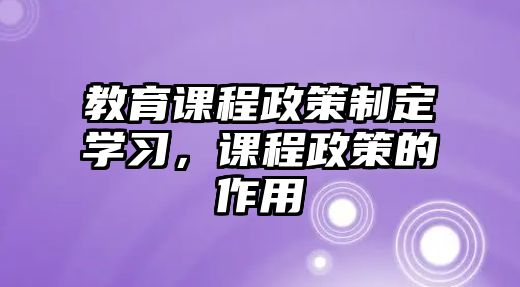 教育课程政策制定学习，课程政策的作用